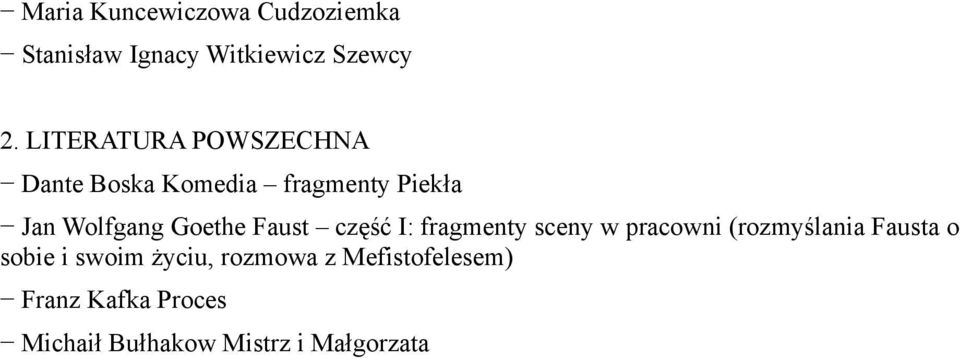 − Maria Kuncewiczowa Cudzoziemka

− Stanisław Ignacy Witkiewicz Szewcy

2. LITERATURA POWSZECHNA

− Dante Boska Komedia – fragmenty Piekła

− Jan Wolfgang Goethe Faust – część I: fragmenty sceny w pracowni (rozmyślania Fausta o sobie i swoim życiu, rozmowa z Mefistofelesem)

− Franz Kafka Proces

− Michaił Bułhakow Mistrz i Małgorzata